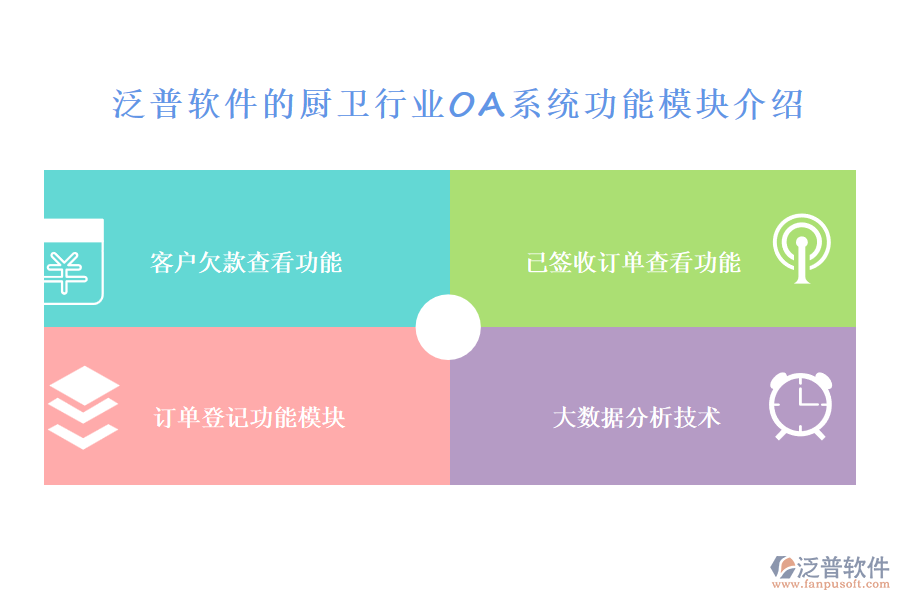 泛普软件的厨卫行业OA系统功能模块介绍

客户欠款查看功能

已签收订单查看功能

订单登记功能模块

大数据分析技术

泛普软件
www.fanpusoft.com